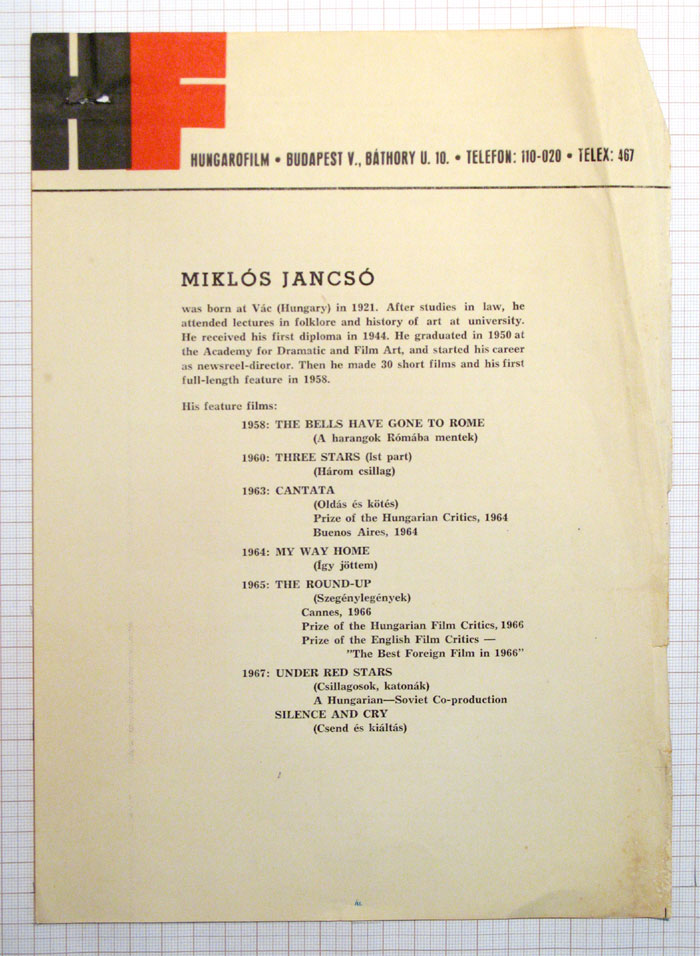 HF

HUNGAROFILM • BUDAPEST V., BÁTHORY U. 10. • TELEFON: 110-020 • TELEX: 467

MIKLÓS JANCSÓ

was born at Vác (Hungary) in 1921. After studies in law, he attended lectures in folklore and history of art at university. He received his first diploma in 1944. He graduated in 1950 at the Academy for Dramatic and Film Art, and started his career as newsreel-director. Then he made 30 short films and his first full-length feature in 1958.

His feature films:

1958: THE BELLS HAVE GONE TO ROME
(A harangok Rómába mentek)

1960: THREE STARS (Ist part)
(Három csillag)

1963: CANTATA
(Oldás és kötés)
Prize of the Hungarian Critics, 1964
Buenos Aires, 1964

1964: MY WAY HOME
(Így jöttem)

1965: THE ROUND-UP
(Szegénylegények)
Cannes, 1966
Prize of the Hungarian Film Critics, 1966
Prize of the English Film Critics —
"The Best Foreign Film in 1966"

1967: UNDER RED STARS
(Csillagosok, katonák)
A Hungarian—Soviet Co-production
SILENCE AND CRY
(Csend és kiáltás)